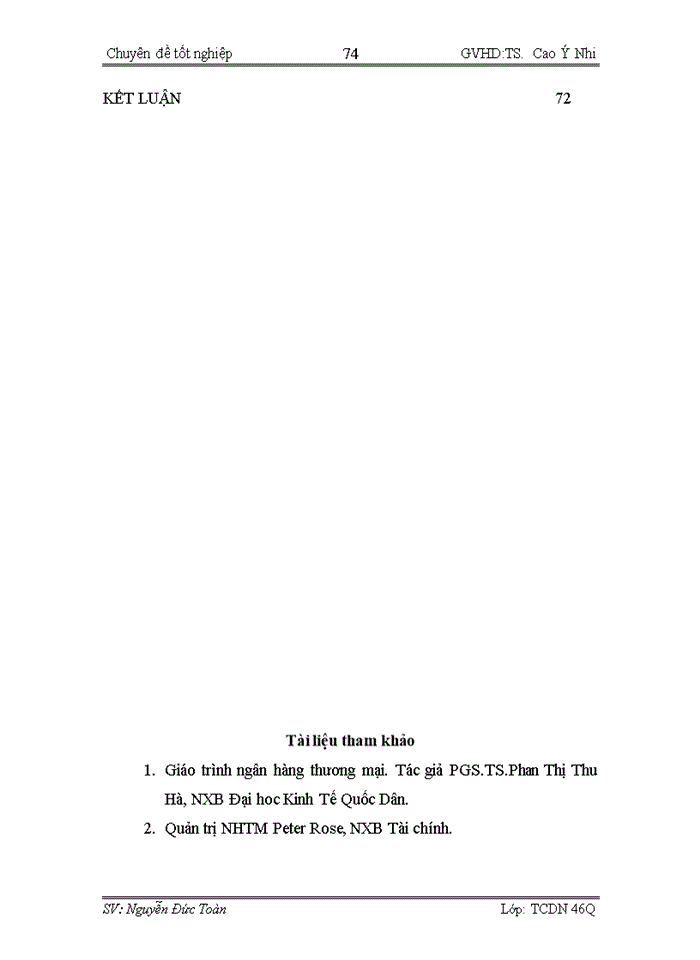 Chuyên đề tốt nghiệp 74 GVHD:TS. Cao Ý Nhi

KẾT LUẬN 72

Tài liệu tham khảo

1. Giáo trình ngân hàng thương mại. Tác giả PGS.TS.Phan Thị Thu Hà, NXB Đại hoc Kinh Tế Quốc Dân.
2. Quản trị NHTM Peter Rose, NXB Tài chính.

SV: Nguyễn Đức Toàn Lớp: TCDN 46Q